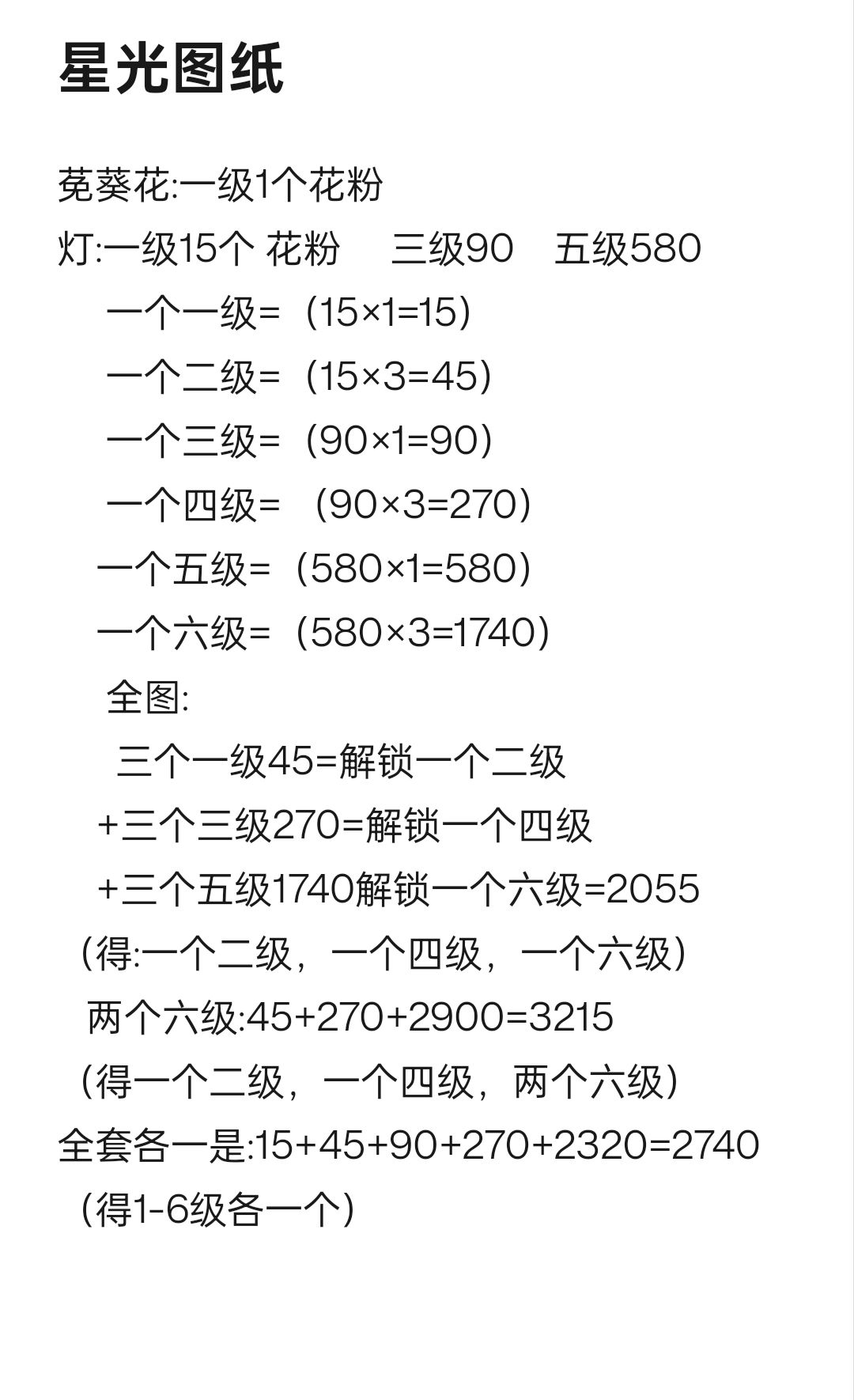 星光图纸

菟葵花:一级1个花粉

灯:一级15个 花粉　三级90　五级580

一个一级=（15×1=15）

一个二级=（15×3=45）

一个三级=（90×1=90）

一个四级= （90×3=270）

一个五级=（580×1=580）

一个六级=（580×3=1740）

全图:

三个一级45=解锁一个二级

+三个三级270=解锁一个四级

+三个五级1740解锁一个六级=2055

（得:一个二级，一个四级，一个六级）

两个六级:45+270+2900=3215

（得一个二级，一个四级，两个六级）

全套各一是:15+45+90+270+2320=2740

（得1-6级各一个）